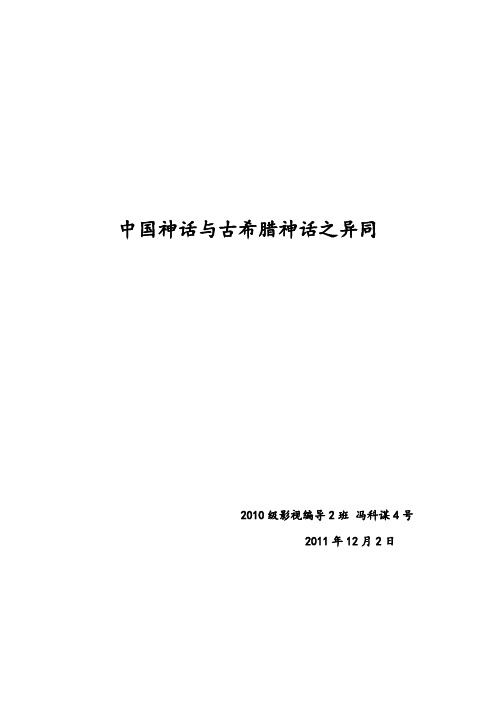 中国神话与古希腊神话之异同

2010 级影视编导 2 班 冯科谋 4 号

2011 年 12 月 2 日